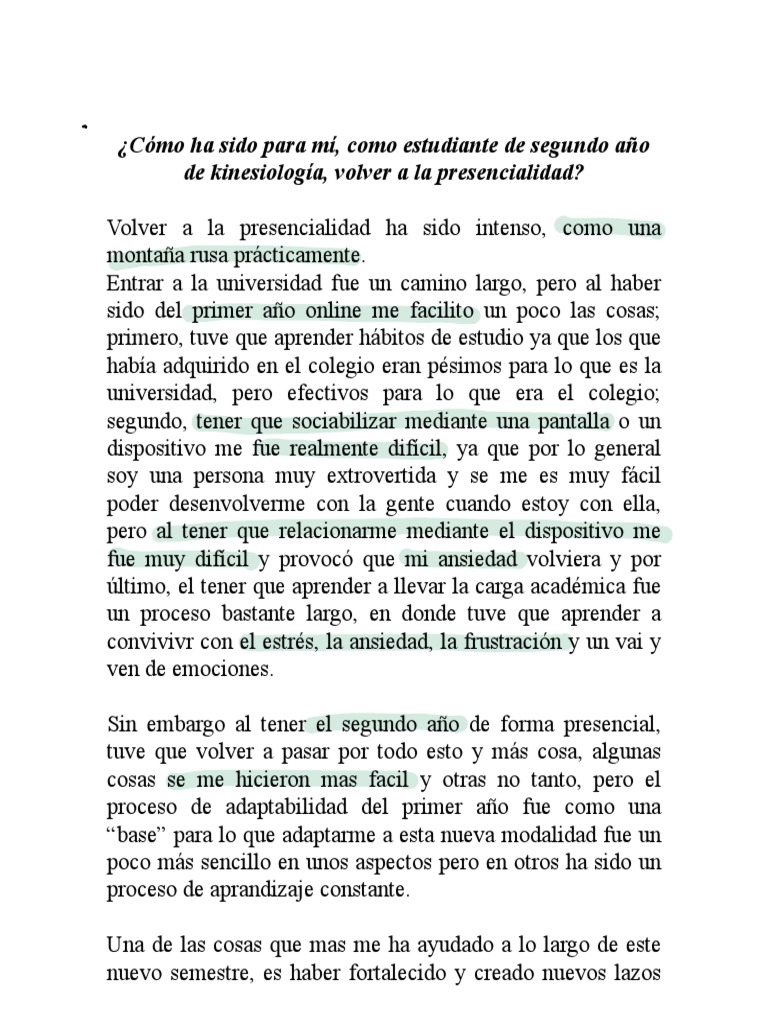 ¿Cómo ha sido para mí, como estudiante de segundo año de kinesiología, volver a la presencialidad?

Volver a la presencialidad ha sido intenso, como una montaña rusa prácticamente.
Entrar a la universidad fue un camino largo, pero al haber sido del primer año online me facilito un poco las cosas; primero, tuve que aprender hábitos de estudio ya que los que había adquirido en el colegio eran pésimos para lo que es la universidad, pero efectivos para lo que era el colegio; segundo, tener que sociabilizar mediante una pantalla o un dispositivo me fue realmente difícil, ya que por lo general soy una persona muy extrovertida y se me es muy fácil poder desenvolverme con la gente cuando estoy con ella, pero al tener que relacionarme mediante el dispositivo me fue muy difícil y provocó que mi ansiedad volviera y por último, el tener que aprender a llevar la carga académica fue un proceso bastante largo, en donde tuve que aprender a convivivr con el estrés, la ansiedad, la frustración y un vai y ven de emociones.

Sin embargo al tener el segundo año de forma presencial, tuve que volver a pasar por todo esto y más cosa, algunas cosas se me hicieron mas facil y otras no tanto, pero el proceso de adaptabilidad del primer año fue como una “base” para lo que adaptarme a esta nueva modalidad fue un poco más sencillo en unos aspectos pero en otros ha sido un proceso de aprandizaje constante.

Una de las cosas que mas me ha ayudado a lo largo de este nuevo semestre, es haber fortalecido y creado nuevos lazos